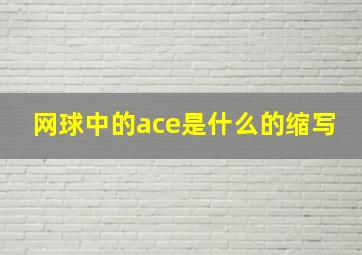 网球中的ace是什么的缩写